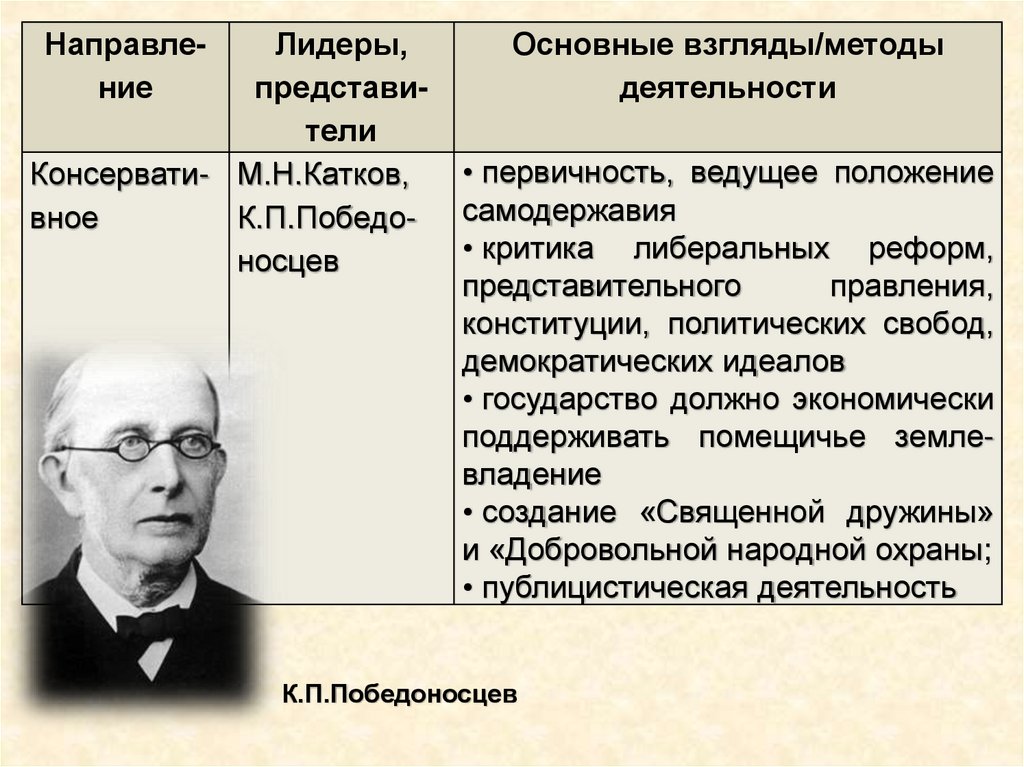 | Направление | Лидеры, представители | Основные взгляды/методы деятельности |
|---|---|---|
| Консервативное | М.Н.Катков, К.П.Победоносцев | • первичность, ведущее положение самодержавия • критика либеральных реформ, представительного правления, конституции, политических свобод, демократических идеалов • государство должно экономически поддерживать помещичье землевладение • создание «Священной дружины» и «Добровольной народной охраны; • публицистическая деятельность |

К.П.Победоносцев